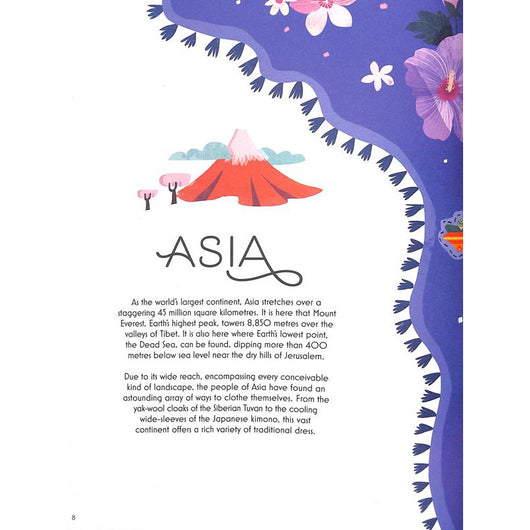 ASIA

As the world's largest continent, Asia stretches over a staggering 45 million square kilometres. It is here that Mount Everest, Earth's highest peak, towers 8,850 metres over the valleys of Tibet. It is also here where Earth's lowest point, the Dead Sea, can be found, dipping more than 400 metres below sea level near the dry hills of Jerusalem.

Due to its wide reach, encompassing every conceivable kind of landscape, the people of Asia have found an astounding array of ways to clothe themselves. From the yak-wool cloaks of the Siberian Tuvan to the cooling wide-sleeves of the Japanese kimono, this vast continent offers a rich variety of traditional dress.

8